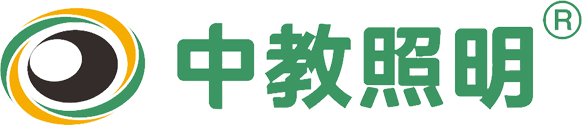 中教照明®